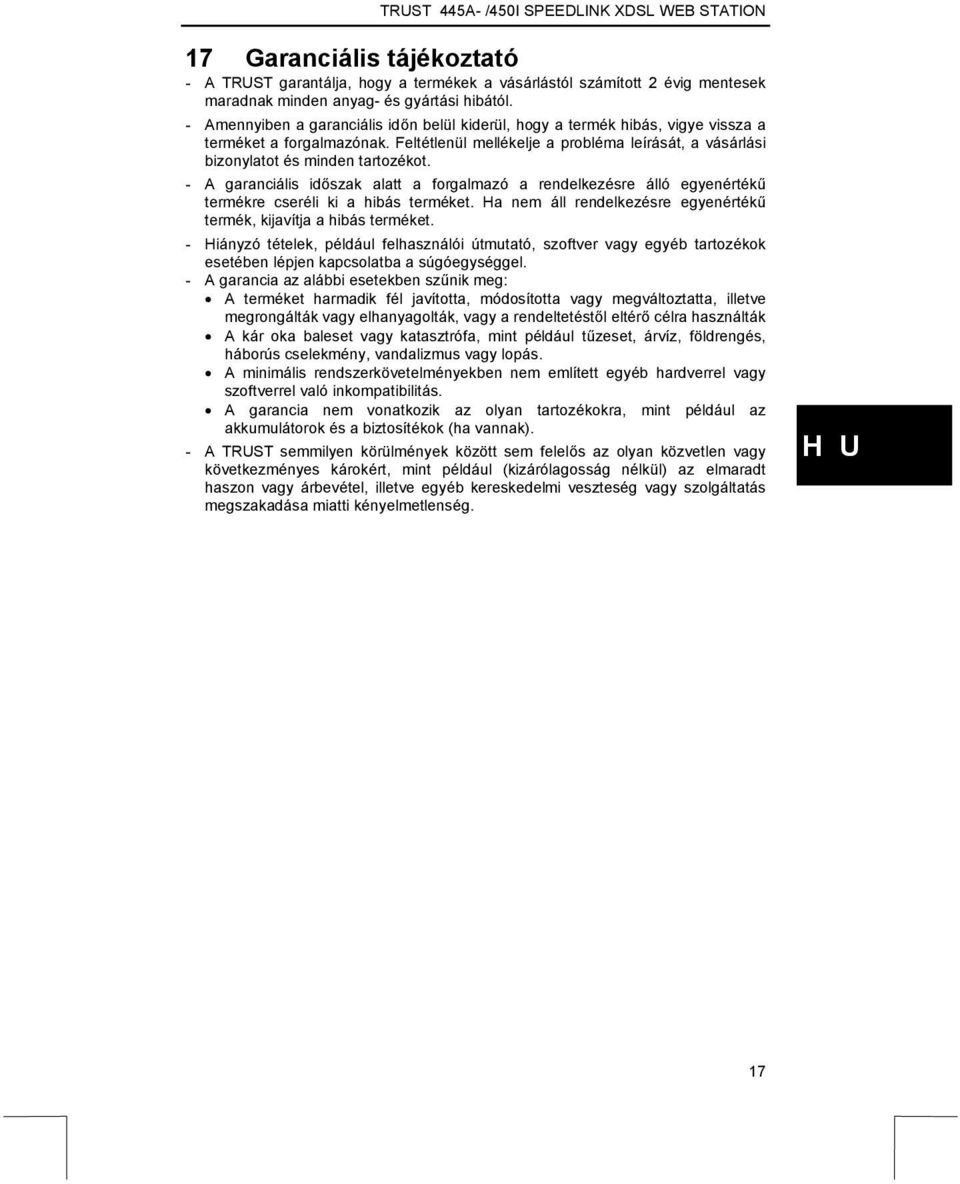 TRUST 445A- /450I SPEEDLINK XDSL WEB STATION

17 Garanciális tájékoztató

- A TRUST garantálja, hogy a termékek a vásárlástól számított 2 évig mentesek maradnak minden anyag- és gyártási hibától.

- Amennyiben a garanciális időn belül kiderül, hogy a termék hibás, vigye vissza a terméket a forgalmazónak. Feltétlenül mellékelje a probléma leírását, a vásárlási bizonylatot és minden tartozékot.

- A garanciális időszak alatt a forgalmazó a rendelkezésre álló egyenértékű termékre cseréli ki a hibás terméket. Ha nem áll rendelkezésre egyenértékű termék, kijavítja a hibás terméket.

- Hiányzó tételek, például felhasználói útmutató, szoftver vagy egyéb tartozékok esetében lépjen kapcsolatba a súgóegységgel.

- A garancia az alábbi esetekben szűnik meg:
• A terméket harmadik fél javította, módosította vagy megváltoztatta, illetve megrongálták vagy elhanyagolták, vagy a rendeltetéstől eltérő célra használták
• A kár oka baleset vagy katasztrófa, mint például tűzeset, árvíz, földrengés, háborús cselekmény, vandalizmus vagy lopás.
• A minimális rendszerkövetelményekben nem említett egyéb hardverrel vagy szoftverrel való inkompatibilitás.
• A garancia nem vonatkozik az olyan tartozékokra, mint például az akkumulátorok és a biztosítékok (ha vannak).

- A TRUST semmilyen körülmények között sem felelős az olyan közvetlen vagy következményes károkért, mint például (kizárólagosság nélkül) az elmaradt haszon vagy árbevétel, illetve egyéb kereskedelmi veszteség vagy szolgáltatás megszakadása miatti kényelmetlenség.

H U

17